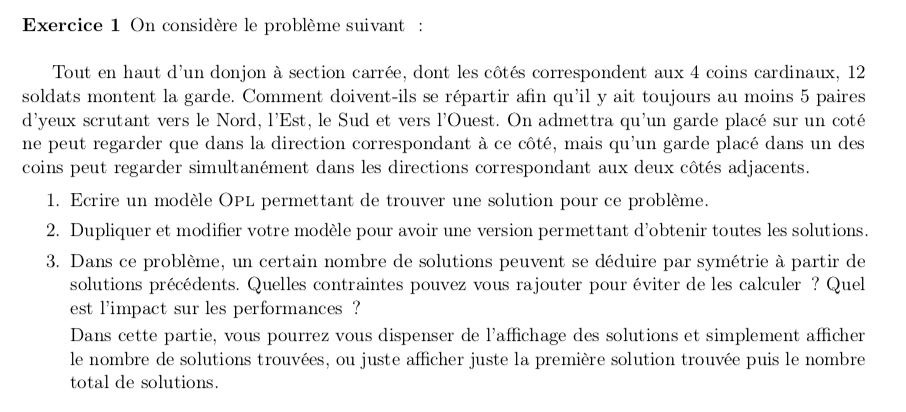 **Exercice 1** On considère le problème suivant :

Tout en haut d'un donjon à section carrée, dont les côtés correspondent aux 4 coins cardinaux, 12 soldats montent la garde. Comment doivent-ils se répartir afin qu'il y ait toujours au moins 5 paires d'yeux scrutant vers le Nord, l'Est, le Sud et vers l'Ouest. On admettra qu'un garde placé sur un coté ne peut regarder que dans la direction correspondant à ce côté, mais qu'un garde placé dans un des coins peut regarder simultanément dans les directions correspondant aux deux côtés adjacents.

1. Ecrire un modèle OPL permettant de trouver une solution pour ce problème.
2. Dupliquer et modifier votre modèle pour avoir une version permettant d'obtenir toutes les solutions.
3. Dans ce problème, un certain nombre de solutions peuvent se déduire par symétrie à partir de solutions précédents. Quelles contraintes pouvez vous rajouter pour éviter de les calculer ? Quel est l'impact sur les performances ?

Dans cette partie, vous pourrez vous dispenser de l'affichage des solutions et simplement afficher le nombre de solutions trouvées, ou juste afficher juste la première solution trouvée puis le nombre total de solutions.